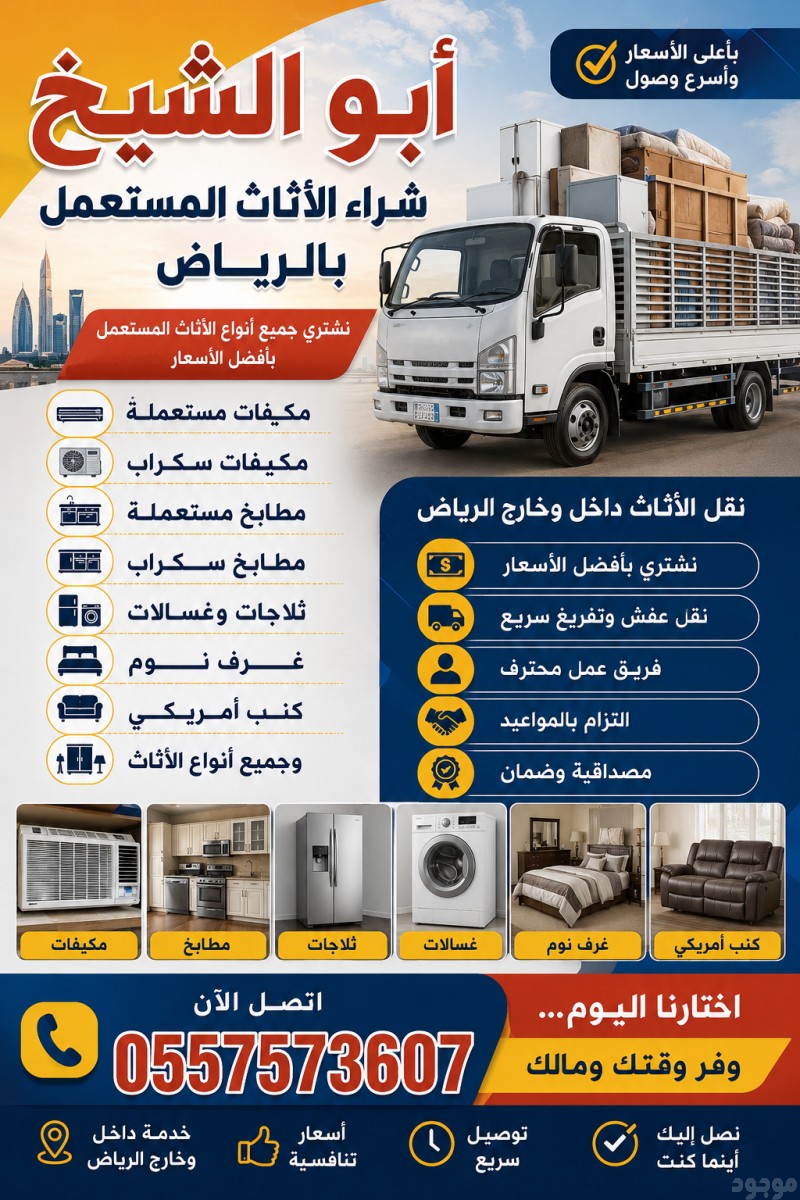 بأعلى الأسعار
وأسرع وصول

أبو الشيخ
شراء الأثاث المستعمل
بالرياض

نشتري جميع أنواع الأثاث المستعمل
بأفضل الأسعار

مكيفات مستعملة
مكيفات سكراب
مطابخ مستعملة
مطابخ سكراب
ثلاجات وغسالات
غرف نوم
كنب أمريكي
وجميع أنواع الأثاث

نقل الأثاث داخل وخارج الرياض
نشتري بأفضل الأسعار
نقل عفش وتفريغ سريع
فريق عمل محترف
التزام بالمواعيد
مصداقية وضمان

كنب أمريكي
غرف نوم
غسالات
ثلاجات
مطابخ
مكيفات

اختارنا اليوم...
وفر وقتك ومالك

اتصل الآن
0557573607

نصل إليك
أينما كنت

توصيل
سريع

أسعار
تنافسية

خدمة داخل
وخارج الرياض

موجود